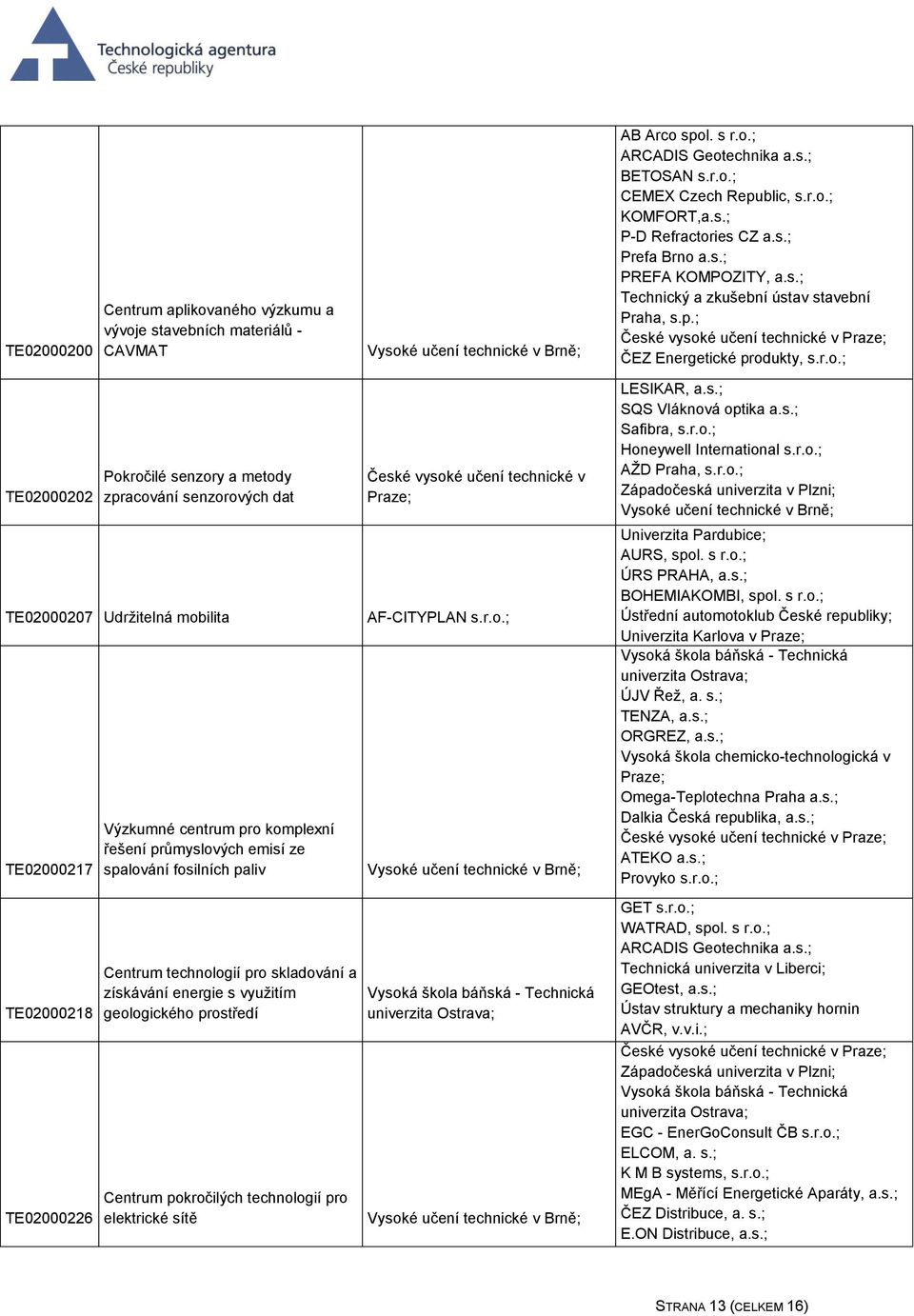 Technologická agentura
České republiky

| | | | |
|---|---|---|---|
| TE02000200 | Centrum aplikovaného výzkumu a vývoje stavebních materiálů - CAVMAT | Vysoké učení technické v Brně; | AB Arco spol. s r.o.; ARCADIS Geotechnika a.s.; BETOSAN s.r.o.; CEMEX Czech Republic, s.r.o.; KOMFORT,a.s.; P-D Refractories CZ a.s.; Prefa Brno a.s.; PREFA KOMPOZITY, a.s.; Technický a zkušební ústav stavební Praha, s.p.; České vysoké učení technické v Praze; ČEZ Energetické produkty, s.r.o.; |
| TE02000202 | Pokročilé senzory a metody zpracování senzorových dat | České vysoké učení technické v Praze; | LESIKAR, a.s.; SQS Vláknová optika a.s.; Safibra, s.r.o.; Honeywell International s.r.o.; AŽD Praha, s.r.o.; Západočeská univerzita v Plzni; Vysoké učení technické v Brně; |
| TE02000207 | Udržitelná mobilita | AF-CITYPLAN s.r.o.; | Univerzita Pardubice; AURS, spol. s r.o.; ÚRS PRAHA, a.s.; BOHEMIAKOMBI, spol. s r.o.; Ústřední automotoklub České republiky; Univerzita Karlova v Praze; |
| TE02000217 | Výzkumné centrum pro komplexní řešení průmyslových emisí ze spalování fosilních paliv | Vysoké učení technické v Brně; | Vysoká škola báňská - Technická univerzita Ostrava; ÚJV Řež, a. s.; TENZA, a.s.; ORGREZ, a.s.; Vysoká škola chemicko-technologická v Praze; Omega-Teplotechna Praha a.s.; Dalkia Česká republika, a.s.; České vysoké učení technické v Praze; ATEKO a.s.; Provyko s.r.o.; |
| TE02000218 | Centrum technologií pro skladování a získávání energie s využitím geologického prostředí | Vysoká škola báňská - Technická univerzita Ostrava; | GET s.r.o.; WATRAD, spol. s r.o.; ARCADIS Geotechnika a.s.; Technická univerzita v Liberci; GEOtest, a.s.; Ústav struktury a mechaniky hornin AVČR, v.v.i.; |
| TE02000226 | Centrum pokročilých technologií pro elektrické sítě | Vysoké učení technické v Brně; | České vysoké učení technické v Praze; Západočeská univerzita v Plzni; Vysoká škola báňská - Technická univerzita Ostrava; EGC - EnerGoConsult ČB s.r.o.; ELCOM, a. s.; K M B systems, s.r.o.; MEgA - Měřící Energetické Aparáty, a.s.; ČEZ Distribuce, a. s.; E.ON Distribuce, a.s.; |

STRANA 13 (CELKEM 16)